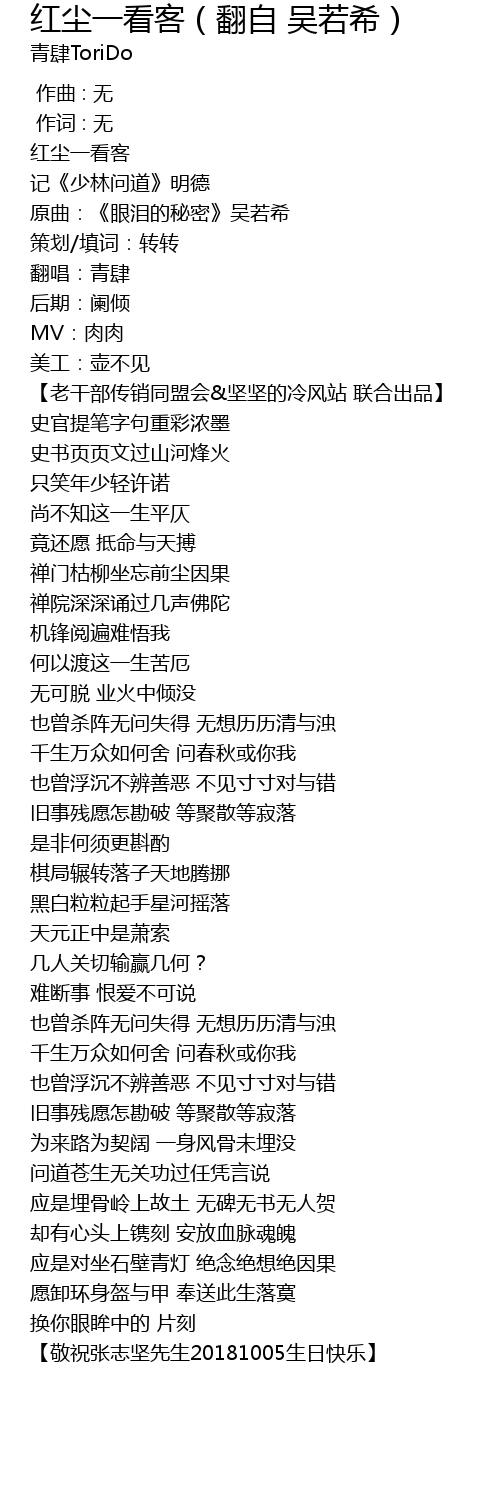 红尘一看客（翻自 吴若希）
青肆ToriDo

作曲 : 无
作词 : 无
红尘一看客
记《少林问道》明德
原曲：《眼泪的秘密》吴若希
策划/填词：转转
翻唱：青肆
后期：阑倾
MV：肉肉
美工：壶不见
【老干部传销同盟会&坚坚的冷风站 联合出品】
史官提笔字句重彩浓墨
史书页页文过山河烽火
只笑年少轻许诺
尚不知这一生平仄
竟还愿 抵命与天搏
禅门枯柳坐忘前尘因果
禅院深深诵过几声佛陀
机锋阅遍难悟我
何以渡这一生苦厄
无可脱 业火中倾没
也曾杀阵无问失得 无想历历清与浊
千生万众如何舍 问春秋或你我
也曾浮沉不辨善恶 不见寸寸对与错
旧事残愿怎勘破 等聚散等寂落
是非何须更斟酌
棋局辗转落子天地腾挪
黑白粒粒起手星河摇落
天元正中是萧索
几人关切输赢几何？
难断事 恨爱不可说
也曾杀阵无问失得 无想历历清与浊
千生万众如何舍 问春秋或你我
也曾浮沉不辨善恶 不见寸寸对与错
旧事残愿怎勘破 等聚散等寂落
为来路为契阔 一身风骨未埋没
问道苍生无关功过任凭言说
应是埋骨岭上故土 无碑无书无人贺
却有心头上镌刻 安放血脉魂魄
应是对坐石壁青灯 绝念绝想绝因果
愿卸环身盔与甲 奉送此生落寞
换你眼眸中的 片刻
【敬祝张志坚先生20181005生日快乐】